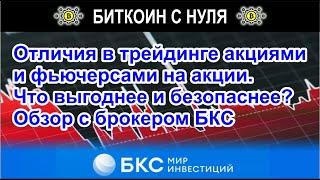 БИТКОИН С НУЛЯ

Отличия в трейдинге акциями и фьючерсами на акции. Что выгоднее и безопаснее? Обзор с брокером БКС

БКС МИР ИНВЕСТИЦИЙ